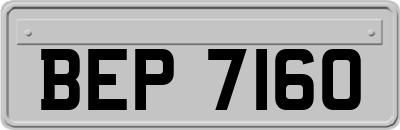 BEP 7160